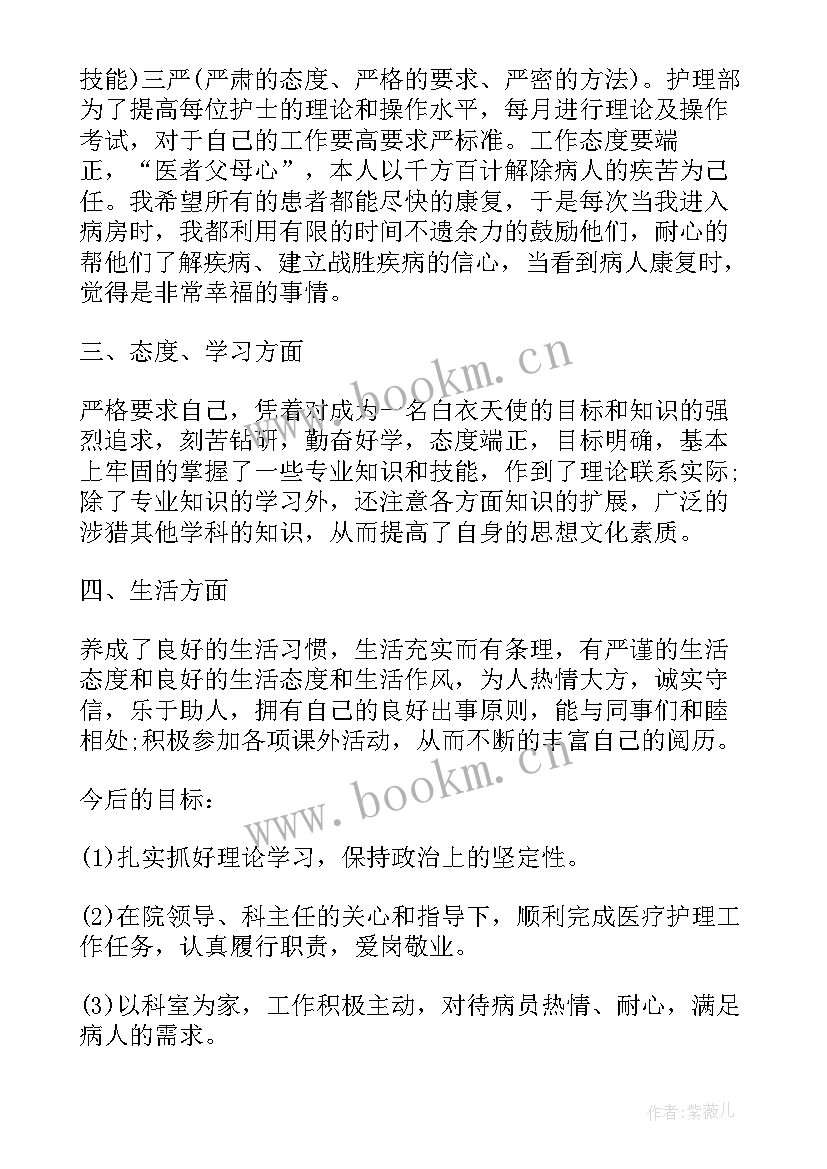 技能)三严(严肃的态度、严格的要求、严密的方法)。护理部为了提高每位护士的理论和操作水平，每月进行理论及操作考试，对于自己的工作要高要求严标准。工作态度要端正，“医者父母心”，本人以千方百计解除病人的疾苦为己任。我希望所有的患者都能尽快的康复，于是每次当我进入病房时，我都利用有限的时间不遗余力的鼓励他们，耐心的帮他们了解疾病、建立战胜疾病的信心，当看到病人康复时，觉得是非常幸福的事情。

三、态度、学习方面

严格要求自己，凭着对成为一名白衣天使的目标和知识的强烈追求，刻苦钻研，勤奋好学，态度端正，目标明确，基本上牢固的掌握了一些专业知识和技能，作到了理论联系实际;除了专业知识的学习外，还注意各方面知识的扩展，广泛的涉猎其他学科的知识，从而提高了自身的思想文化素质。

四、生活方面

养成了良好的生活习惯，生活充实而有条理，有严谨的生活态度和良好的生活态度和生活作风，为人热情大方，诚实守信，乐于助人，拥有自己的良好出事原则，能与同事们和睦相处;积极参加各项课外活动，从而不断的丰富自己的阅历。

今后的目标：

(1)扎实抓好理论学习，保持政治上的坚定性。

(2)在院领导、科主任的关心和指导下，顺利完成医疗护理工作任务，认真履行职责，爱岗敬业。

(3)以科室为家，工作积极主动，对待病员热情、耐心，满足病人的需求。

www.bookm.cn

www.bookm.cn

作者:紫薇儿